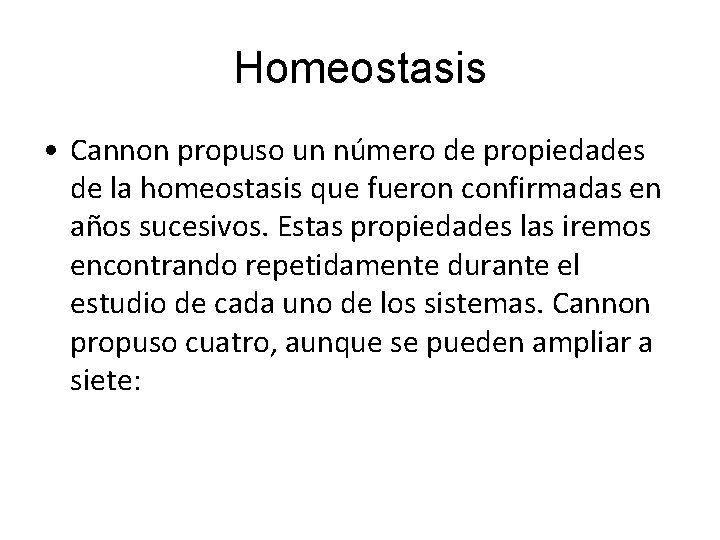 Homeostasis

• Cannon propuso un número de propiedades de la homeostasis que fueron confirmadas en años sucesivos. Estas propiedades las iremos encontrando repetidamente durante el estudio de cada uno de los sistemas. Cannon propuso cuatro, aunque se pueden ampliar a siete: